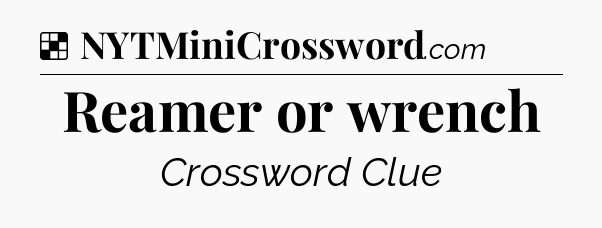 NYTMiniCrossword.com

Reamer or wrench

Crossword Clue